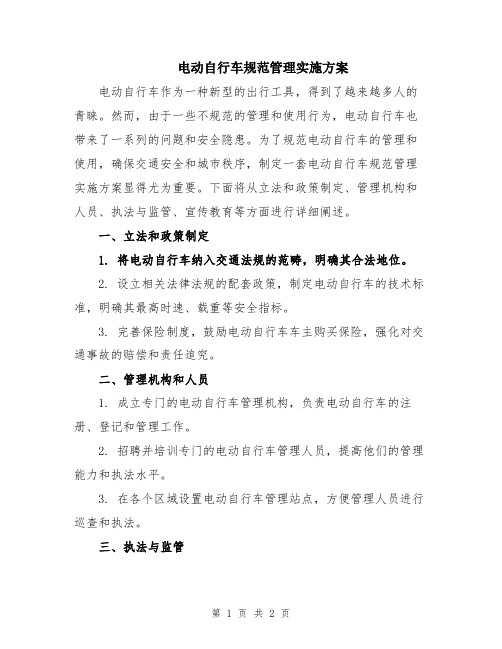 电动自行车规范管理实施方案

电动自行车作为一种新型的出行工具，得到了越来越多人的青睐。然而，由于一些不规范的管理和使用行为，电动自行车也带来了一系列的问题和安全隐患。为了规范电动自行车的管理和使用，确保交通安全和城市秩序，制定一套电动自行车规范管理实施方案显得尤为重要。下面将从立法和政策制定、管理机构和人员、执法与监管、宣传教育等方面进行详细阐述。

一、立法和政策制定

1. 将电动自行车纳入交通法规的范畴，明确其合法地位。

2. 设立相关法律法规的配套政策，制定电动自行车的技术标准，明确其最高时速、载重等安全指标。

3. 完善保险制度，鼓励电动自行车车主购买保险，强化对交通事故的赔偿和责任追究。

二、管理机构和人员

1. 成立专门的电动自行车管理机构，负责电动自行车的注册、登记和管理工作。

2. 招聘并培训专门的电动自行车管理人员，提高他们的管理能力和执法水平。

3. 在各个区域设置电动自行车管理站点，方便管理人员进行巡查和执法。

三、执法与监管

第 1 页 共 2 页